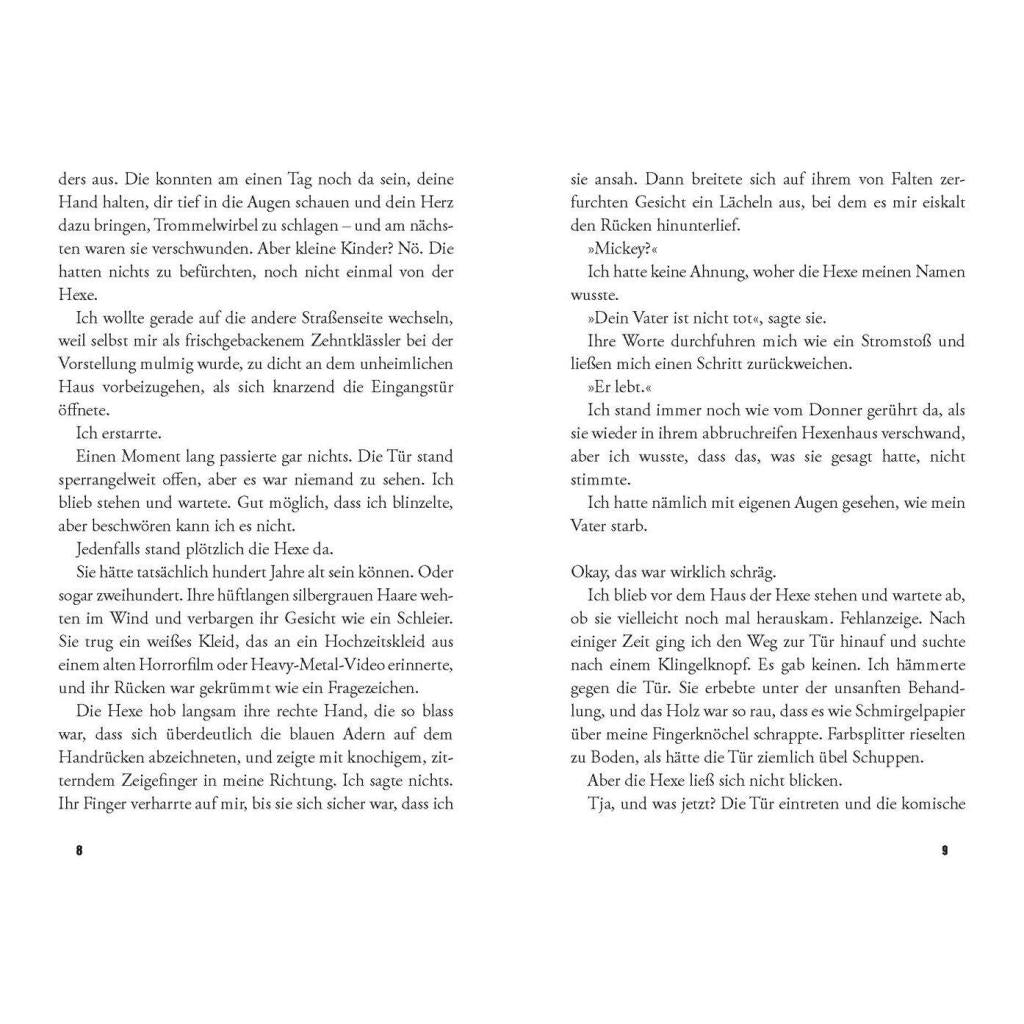 ders aus. Die konnten am einen Tag noch da sein, deine Hand halten, dir tief in die Augen schauen und dein Herz dazu bringen, Trommelwirbel zu schlagen – und am nächsten waren sie verschwunden. Aber kleine Kinder? Nö. Die hatten nichts zu befürchten, noch nicht einmal von der Hexe.

Ich wollte gerade auf die andere Straßenseite wechseln, weil selbst mir als frischgebackenem Zehntklässler bei der Vorstellung mulmig wurde, zu dicht an dem unheimlichen Haus vorbeizugehen, als sich knarzend die Eingangstür öffnete.

Ich erstarrte.

Einen Moment lang passierte gar nichts. Die Tür stand sperrangelweit offen, aber es war niemand zu sehen. Ich blieb stehen und wartete. Gut möglich, dass ich blinzelte, aber beschwören kann ich es nicht.

Jedenfalls stand plötzlich die Hexe da.

Sie hätte tatsächlich hundert Jahre alt sein können. Oder sogar zweihundert. Ihre hüftlangen silbergrauen Haare wehten im Wind und verbargen ihr Gesicht wie ein Schleier. Sie trug ein weißes Kleid, das an ein Hochzeitskleid aus einem alten Horrorfilm oder Heavy-Metal-Video erinnerte, und ihr Rücken war gekrümmt wie ein Fragezeichen.

Die Hexe hob langsam ihre rechte Hand, die so blass war, dass sich überdeutlich die blauen Adern auf dem Handrücken abzeichneten, und zeigte mit knochigem, zitterndem Zeigefinger in meine Richtung. Ich sagte nichts. Ihr Finger verharrte auf mir, bis sie sich sicher war, dass ich

8

sie ansah. Dann breitete sich auf ihrem von Falten zerfurchten Gesicht ein Lächeln aus, bei dem es mir eiskalt den Rücken hinunterlief.

»Mickey?«

Ich hatte keine Ahnung, woher die Hexe meinen Namen wusste.

»Dein Vater ist nicht tot«, sagte sie.

Ihre Worte durchfuhren mich wie ein Stromstoß und ließen mich einen Schritt zurückweichen.

»Er lebt.«

Ich stand immer noch wie vom Donner gerührt da, als sie wieder in ihrem abbruchreifen Hexenhaus verschwand, aber ich wusste, dass das, was sie gesagt hatte, nicht stimmte.

Ich hatte nämlich mit eigenen Augen gesehen, wie mein Vater starb.

Okay, das war wirklich schräg.

Ich blieb vor dem Haus der Hexe stehen und wartete ab, ob sie vielleicht noch mal herauskam. Fehlanzeige. Nach einiger Zeit ging ich den Weg zur Tür hinauf und suchte nach einem Klingelknopf. Es gab keinen. Ich hämmerte gegen die Tür. Sie erbebte unter der unsanften Behandlung, und das Holz war so rau, dass es wie Schmirgelpapier über meine Fingerknöchel schrappte. Farbsplitter rieselten zu Boden, als hätte die Tür ziemlich übel Schuppen.

Aber die Hexe ließ sich nicht blicken.

Tja, und was jetzt? Die Tür eintreten und die komische

9